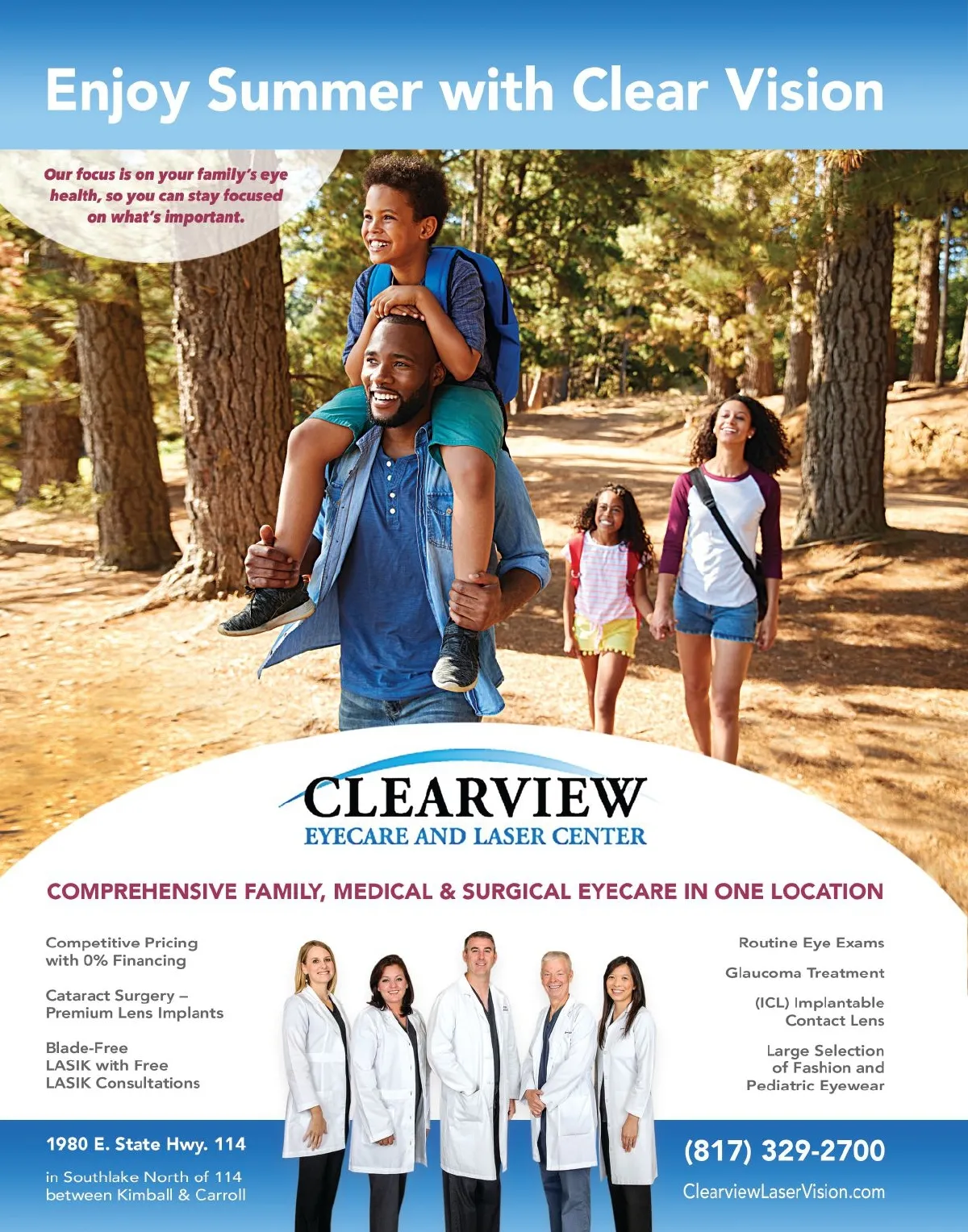 Enjoy Summer with Clear Vision

Our focus is on your family's eye health, so you can stay focused on what's important.

CLEARVIEW
EYECARE AND LASER CENTER

COMPREHENSIVE FAMILY, MEDICAL & SURGICAL EYECARE IN ONE LOCATION

Competitive Pricing with 0% Financing

Cataract Surgery – Premium Lens Implants

Blade-Free
LASIK with Free
LASIK Consultations

Routine Eye Exams

Glaucoma Treatment

(ICL) Implantable Contact Lens

Large Selection of Fashion and Pediatric Eyewear

1980 E. State Hwy. 114

in Southlake North of 114
between Kimball & Carroll

(817) 329-2700

ClearviewLaserVision.com